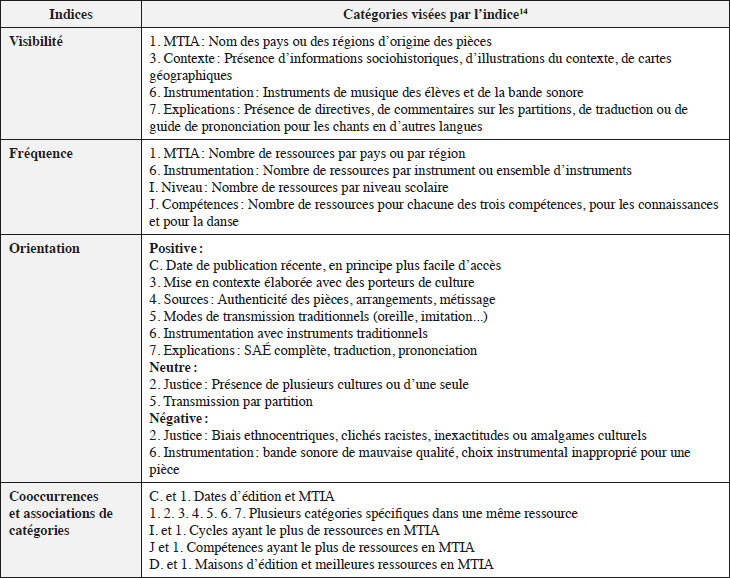 | Indices | Catégories visées par l'indice$^{14}$ |
|---|---|
| **Visibilité** | 1. MTIA : Nom des pays ou des régions d'origine des pièces<br>3. Contexte : Présence d'informations sociohistoriques, d'illustrations du contexte, de cartes géographiques<br>6. Instrumentation : Instruments de musique des élèves et de la bande sonore<br>7. Explications : Présence de directives, de commentaires sur les partitions, de traduction ou de guide de prononciation pour les chants en d'autres langues |
| **Fréquence** | 1. MTIA : Nombre de ressources par pays ou par région<br>6. Instrumentation : Nombre de ressources par instrument ou ensemble d'instruments<br>I. Niveau : Nombre de ressources par niveau scolaire<br>J. Compétences : Nombre de ressources pour chacune des trois compétences, pour les connaissances et pour la danse |
| **Orientation** | **Positive :**<br>C. Date de publication récente, en principe plus facile d'accès<br>3. Mise en contexte élaborée avec des porteurs de culture<br>4. Sources : Authenticité des pièces, arrangements, métissage<br>5. Modes de transmission traditionnels (oreille, imitation...)<br>6. Instrumentation avec instruments traditionnels<br>7. Explications : SAÉ complète, traduction, prononciation<br>**Neutre :**<br>2. Justice : Présence de plusieurs cultures ou d'une seule<br>5. Transmission par partition<br>**Négative :**<br>2. Justice : Biais ethnocentriques, clichés racistes, inexactitudes ou amalgames culturels<br>6. Instrumentation : bande sonore de mauvaise qualité, choix instrumental inapproprié pour une pièce |
| **Cooccurrences et associations de catégories** | C. et 1. Dates d'édition et MTIA<br>1. 2. 3. 4. 5. 6. 7. Plusieurs catégories spécifiques dans une même ressource<br>I. et 1. Cycles ayant le plus de ressources en MTIA<br>J et 1. Compétences ayant le plus de ressources en MTIA<br>D. et 1. Maisons d'édition et meilleures ressources en MTIA |